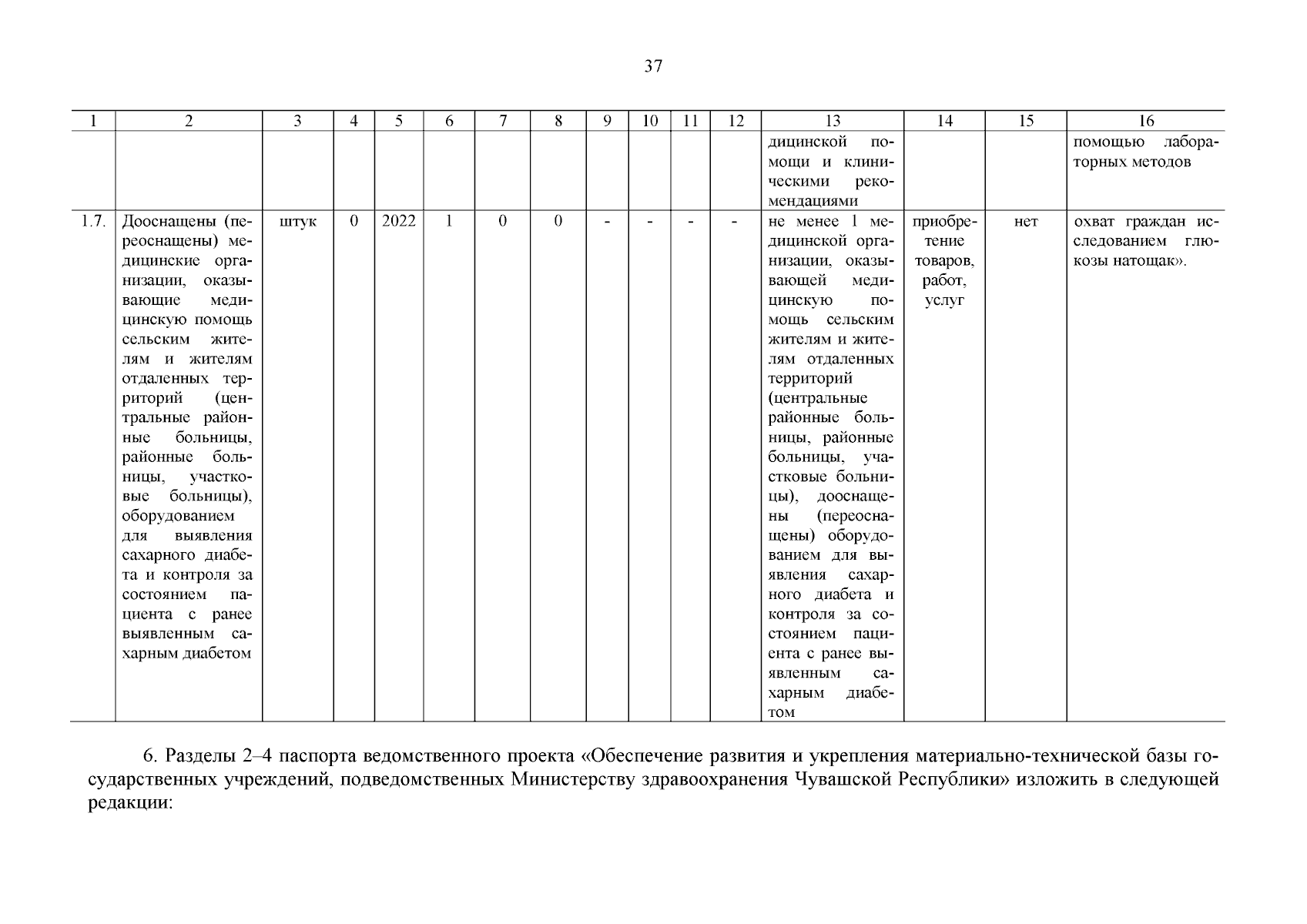 37

| 1 | 2 | 3 | 4 | 5 | 6 | 7 | 8 | 9 | 10 | 11 | 12 | 13 | 14 | 15 | 16 |
|---|---|---|---|---|---|---|---|---|---|---|---|---|---|---|---|
| | | | | | | | | | | | | дицинской помощи и клиническими рекомендациями | | | помощью лабораторных методов |
| 1.7. | Дооснащены (переоснащены) медицинские организации, оказывающие медицинскую помощь сельским жителям и жителям отдаленных территорий (центральные районные больницы, районные больницы, участковые больницы), оборудованием для выявления сахарного диабета и контроля за состоянием пациента с ранее выявленным сахарным диабетом | штук | 0 | 2022 | 1 | 0 | 0 | - | - | - | - | не менее 1 медицинской организации, оказывающей медицинскую помощь сельским жителям и жителям отдаленных территорий (центральные районные больницы, районные больницы, участковые больницы), дооснащены (переоснащены) оборудованием для выявления сахарного диабета и контроля за состоянием пациента с ранее выявленным сахарным диабетом | приобретение товаров, работ, услуг | нет | охват граждан исследованием глюкозы натощак». |

6. Разделы 2–4 паспорта ведомственного проекта «Обеспечение развития и укрепления материально-технической базы государственных учреждений, подведомственных Министерству здравоохранения Чувашской Республики» изложить в следующей редакции: